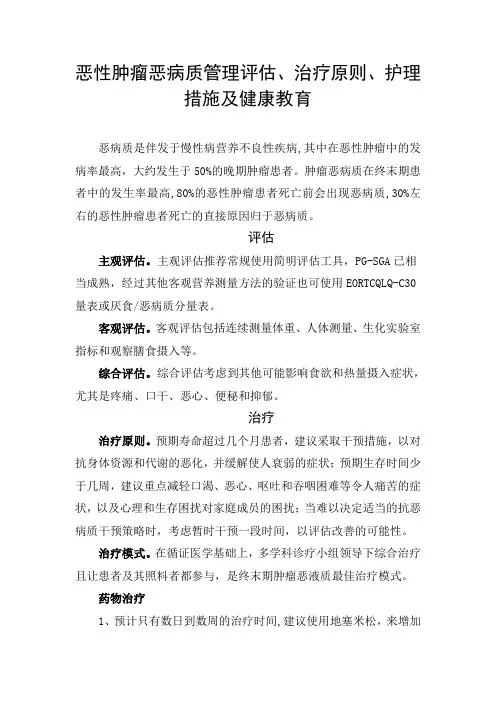 恶性肿瘤恶病质管理评估、治疗原则、护理措施及健康教育

恶病质是伴发于慢性病营养不良性疾病,其中在恶性肿瘤中的发病率最高，大约发生于50%的晚期肿瘤患者。肿瘤恶病质在终末期患者中的发生率最高,80%的恶性肿瘤患者死亡前会出现恶病质,30%左右的恶性肿瘤患者死亡的直接原因归于恶病质。

评估

主观评估。主观评估推荐常规使用简明评估工具，PG-SGA已相当成熟，经过其他客观营养测量方法的验证也可使用EORTCQLQ-C30量表或厌食/恶病质分量表。

客观评估。客观评估包括连续测量体重、人体测量、生化实验室指标和观察膳食摄入等。

综合评估。综合评估考虑到其他可能影响食欲和热量摄入症状，尤其是疼痛、口干、恶心、便秘和抑郁。

治疗

治疗原则。预期寿命超过几个月患者，建议采取干预措施，以对抗身体资源和代谢的恶化，并缓解使人衰弱的症状；预期生存时间少于几周，建议重点减轻口渴、恶心、呕吐和吞咽困难等令人痛苦的症状，以及心理和生存困扰对家庭成员的困扰；当难以决定适当的抗恶病质干预策略时，考虑暂时干预一段时间，以评估改善的可能性。

治疗模式。在循证医学基础上，多学科诊疗小组领导下综合治疗且让患者及其照料者都参与，是终末期肿瘤恶液质最佳治疗模式。

药物治疗

1、预计只有数日到数周的治疗时间,建议使用地塞米松，来增加